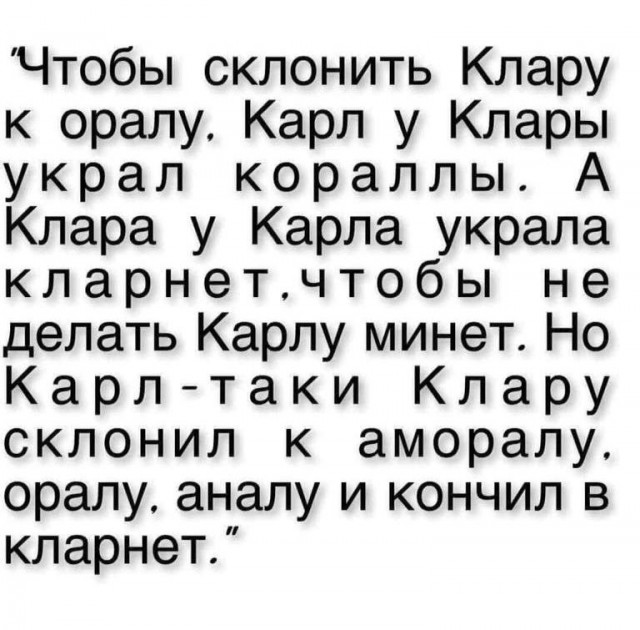 "Чтобы склонить Клару к оралу, Карл у Клары украл кораллы. А Клара у Карла украла кларнет,чтобы не делать Карлу минет. Но Карл-таки Клару склонил к аморалу, оралу, аналу и кончил в кларнет."